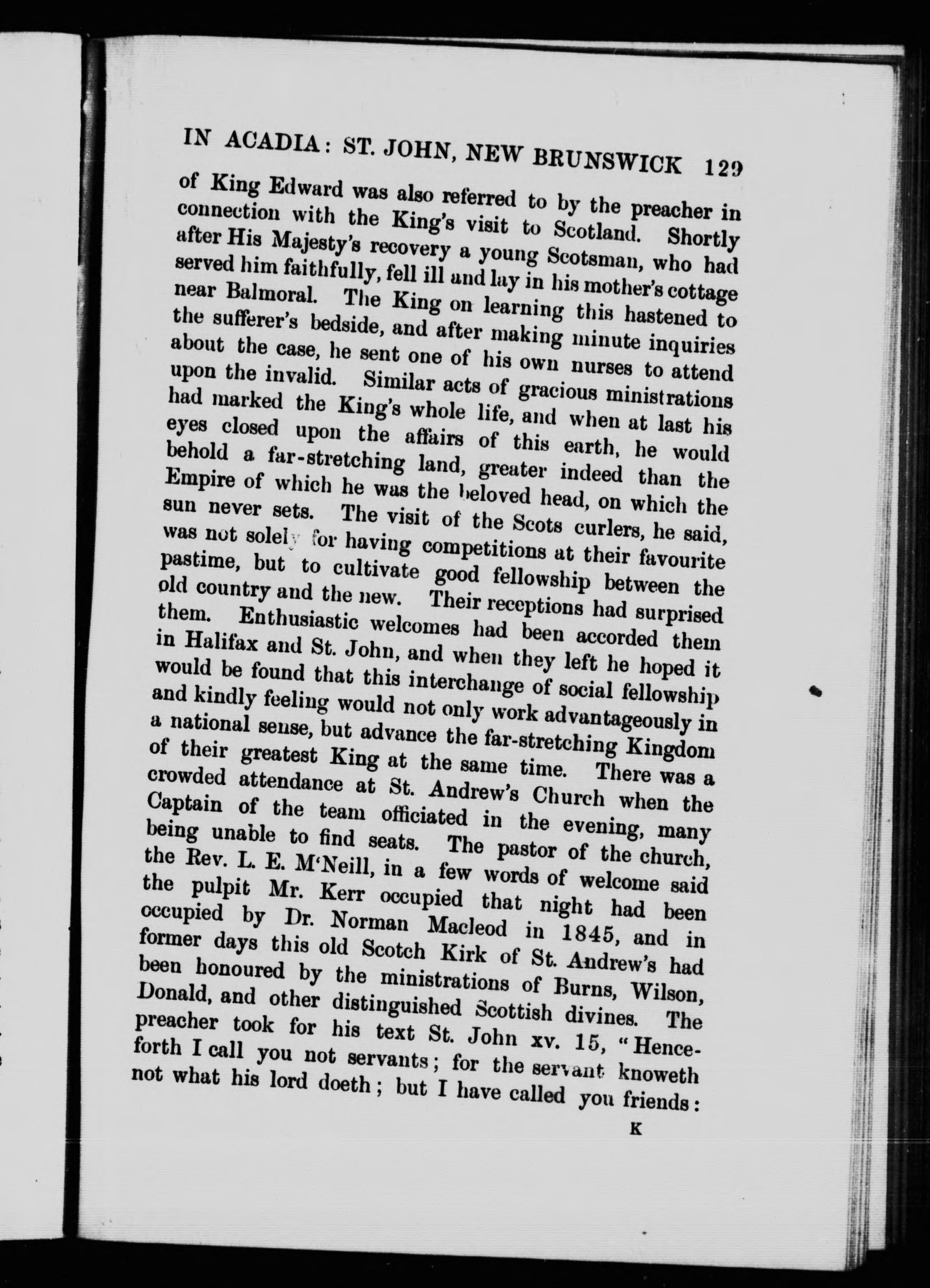 IN ACADIA: ST. JOHN, NEW BRUNSWICK 129

of King Edward was also referred to by the preacher in connection with the King's visit to Scotland. Shortly after His Majesty's recovery a young Scotsman, who had served him faithfully, fell ill and lay in his mother's cottage near Balmoral. The King on learning this hastened to the sufferer's bedside, and after making minute inquiries about the case, he sent one of his own nurses to attend upon the invalid. Similar acts of gracious ministrations had marked the King's whole life, and when at last his eyes closed upon the affairs of this earth, he would behold a far-stretching land, greater indeed than the Empire of which he was the beloved head, on which the sun never sets. The visit of the Scots curlers, he said, was not solely for having competitions at their favourite pastime, but to cultivate good fellowship between the old country and the new. Their receptions had surprised them. Enthusiastic welcomes had been accorded them in Halifax and St. John, and when they left he hoped it would be found that this interchange of social fellowship and kindly feeling would not only work advantageously in a national sense, but advance the far-stretching Kingdom of their greatest King at the same time. There was a crowded attendance at St. Andrew's Church when the Captain of the team officiated in the evening, many being unable to find seats. The pastor of the church, the Rev. L. E. M'Neill, in a few words of welcome said the pulpit Mr. Kerr occupied that night had been occupied by Dr. Norman Macleod in 1845, and in former days this old Scotch Kirk of St. Andrew's had been honoured by the ministrations of Burns, Wilson, Donald, and other distinguished Scottish divines. The preacher took for his text St. John xv. 15, "Henceforth I call you not servants; for the servant knoweth not what his lord doeth; but I have called you friends:

K